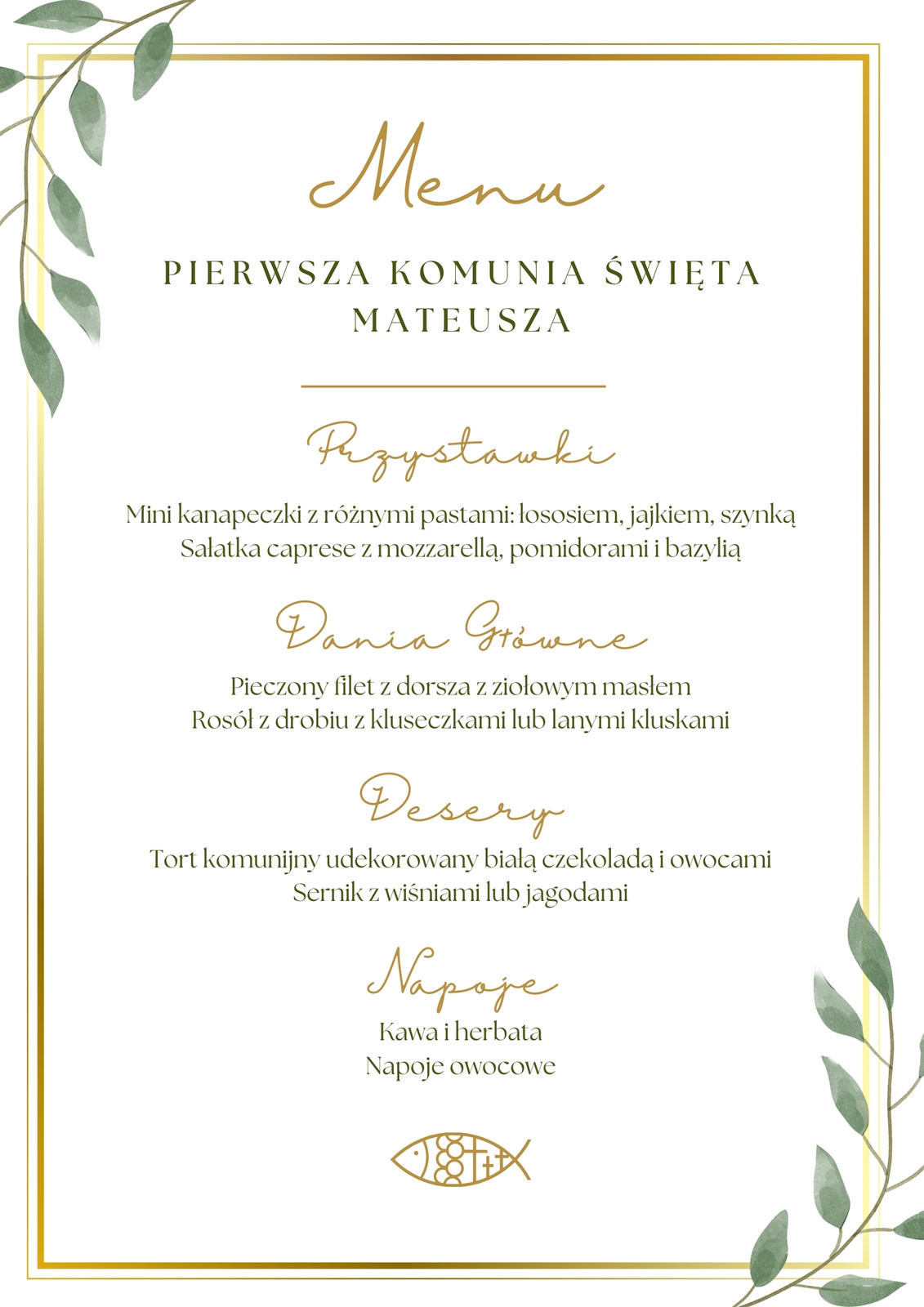 Menu

PIERWSZA KOMUNIA ŚWIĘTA MATEUSZA

Przystawki

Mini kanapeczki z różnymi pastami: łososiem, jajkiem, szynką
Sałatka caprese z mozzarellą, pomidorami i bazylią

Dania Główne

Pieczony filet z dorsza z ziołowym masłem
Rosół z drobiu z kluseczkami lub lanymi kluskami

Desery

Tort komunijny udekorowany białą czekoladą i owocami
Sernik z wiśniami lub jagodami

Napoje

Kawa i herbata
Napoje owocowe